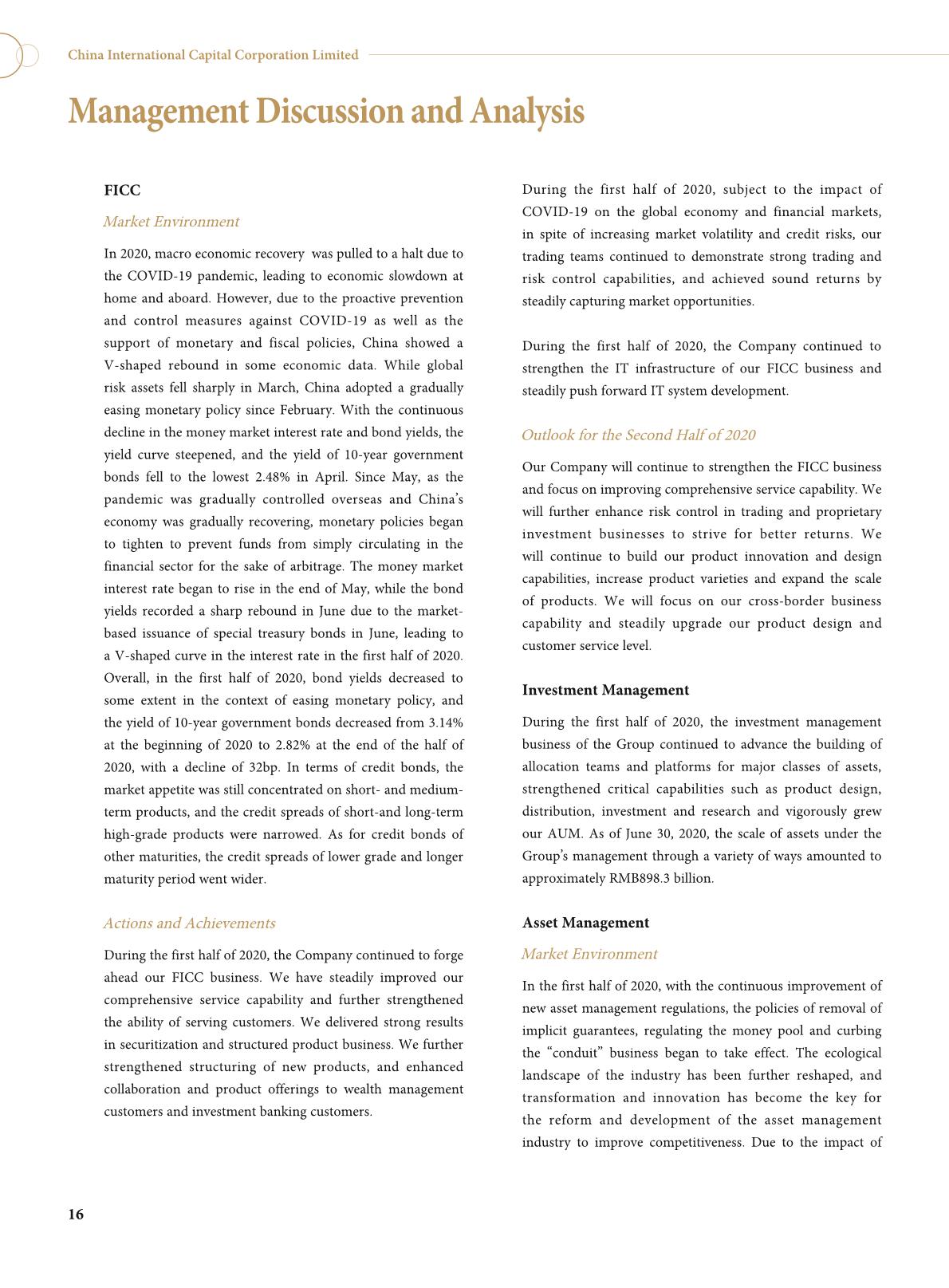 China International Capital Corporation Limited

Management Discussion and Analysis

FICC

Market Environment

In 2020, macro economic recovery was pulled to a halt due to the COVID-19 pandemic, leading to economic slowdown at home and aboard. However, due to the proactive prevention and control measures against COVID-19 as well as the support of monetary and fiscal policies, China showed a V-shaped rebound in some economic data. While global risk assets fell sharply in March, China adopted a gradually easing monetary policy since February. With the continuous decline in the money market interest rate and bond yields, the yield curve steepened, and the yield of 10-year government bonds fell to the lowest 2.48% in April. Since May, as the pandemic was gradually controlled overseas and China's economy was gradually recovering, monetary policies began to tighten to prevent funds from simply circulating in the financial sector for the sake of arbitrage. The money market interest rate began to rise in the end of May, while the bond yields recorded a sharp rebound in June due to the market-based issuance of special treasury bonds in June, leading to a V-shaped curve in the interest rate in the first half of 2020. Overall, in the first half of 2020, bond yields decreased to some extent in the context of easing monetary policy, and the yield of 10-year government bonds decreased from 3.14% at the beginning of 2020 to 2.82% at the end of the half of 2020, with a decline of 32bp. In terms of credit bonds, the market appetite was still concentrated on short- and medium-term products, and the credit spreads of short-and long-term high-grade products were narrowed. As for credit bonds of other maturities, the credit spreads of lower grade and longer maturity period went wider.

Actions and Achievements

During the first half of 2020, the Company continued to forge ahead our FICC business. We have steadily improved our comprehensive service capability and further strengthened the ability of serving customers. We delivered strong results in securitization and structured product business. We further strengthened structuring of new products, and enhanced collaboration and product offerings to wealth management customers and investment banking customers.

During the first half of 2020, subject to the impact of COVID-19 on the global economy and financial markets, in spite of increasing market volatility and credit risks, our trading teams continued to demonstrate strong trading and risk control capabilities, and achieved sound returns by steadily capturing market opportunities.

During the first half of 2020, the Company continued to strengthen the IT infrastructure of our FICC business and steadily push forward IT system development.

Outlook for the Second Half of 2020

Our Company will continue to strengthen the FICC business and focus on improving comprehensive service capability. We will further enhance risk control in trading and proprietary investment businesses to strive for better returns. We will continue to build our product innovation and design capabilities, increase product varieties and expand the scale of products. We will focus on our cross-border business capability and steadily upgrade our product design and customer service level.

Investment Management

During the first half of 2020, the investment management business of the Group continued to advance the building of allocation teams and platforms for major classes of assets, strengthened critical capabilities such as product design, distribution, investment and research and vigorously grew our AUM. As of June 30, 2020, the scale of assets under the Group's management through a variety of ways amounted to approximately RMB898.3 billion.

Asset Management

Market Environment

In the first half of 2020, with the continuous improvement of new asset management regulations, the policies of removal of implicit guarantees, regulating the money pool and curbing the "conduit" business began to take effect. The ecological landscape of the industry has been further reshaped, and transformation and innovation has become the key for the reform and development of the asset management industry to improve competitiveness. Due to the impact of

16